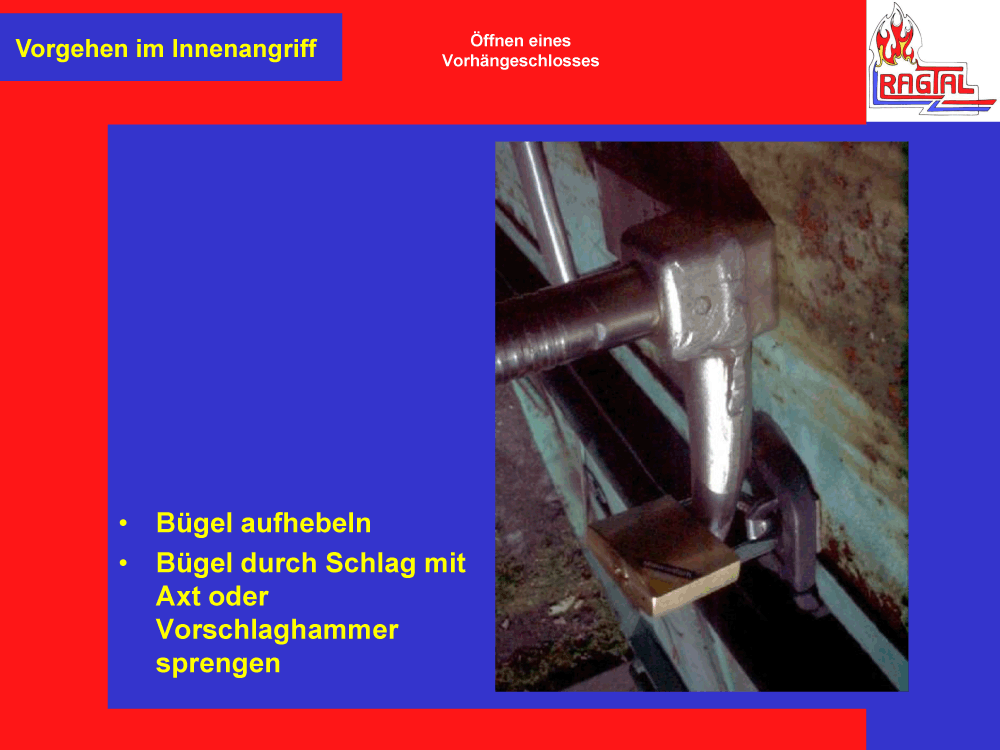 Vorgehen im Innenangriff

Öffnen eines
Vorhängeschlosses

RAGTAL

• Bügel aufhebeln
• Bügel durch Schlag mit Axt oder Vorschlaghammer sprengen